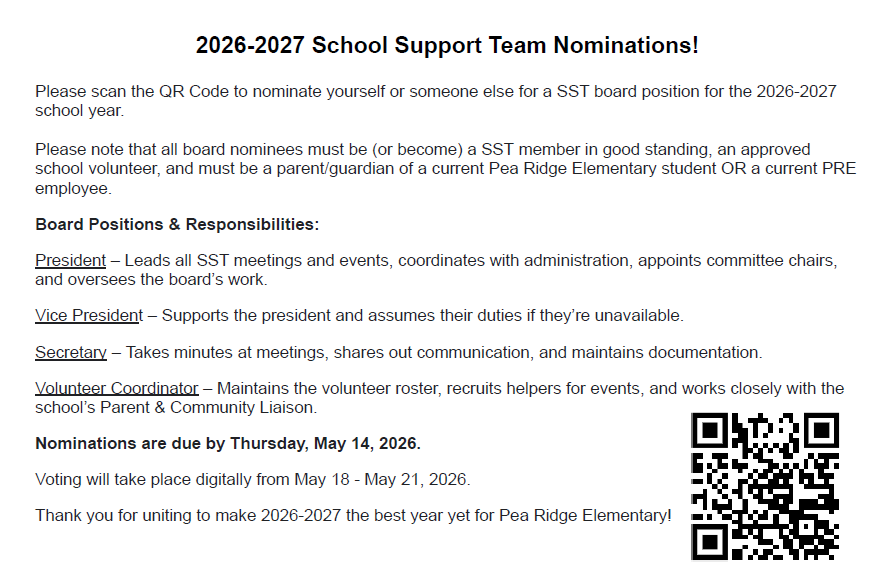 2026-2027 School Support Team Nominations!

Please scan the QR Code to nominate yourself or someone else for a SST board position for the 2026-2027 school year.

Please note that all board nominees must be (or become) a SST member in good standing, an approved school volunteer, and must be a parent/guardian of a current Pea Ridge Elementary student OR a current PRE employee.

Board Positions & Responsibilities:

President – Leads all SST meetings and events, coordinates with administration, appoints committee chairs, and oversees the board's work.

Vice President – Supports the president and assumes their duties if they're unavailable.

Secretary – Takes minutes at meetings, shares out communication, and maintains documentation.

Volunteer Coordinator – Maintains the volunteer roster, recruits helpers for events, and works closely with the school's Parent & Community Liaison.

Nominations are due by Thursday, May 14, 2026.

Voting will take place digitally from May 18 - May 21, 2026.

Thank you for uniting to make 2026-2027 the best year yet for Pea Ridge Elementary!